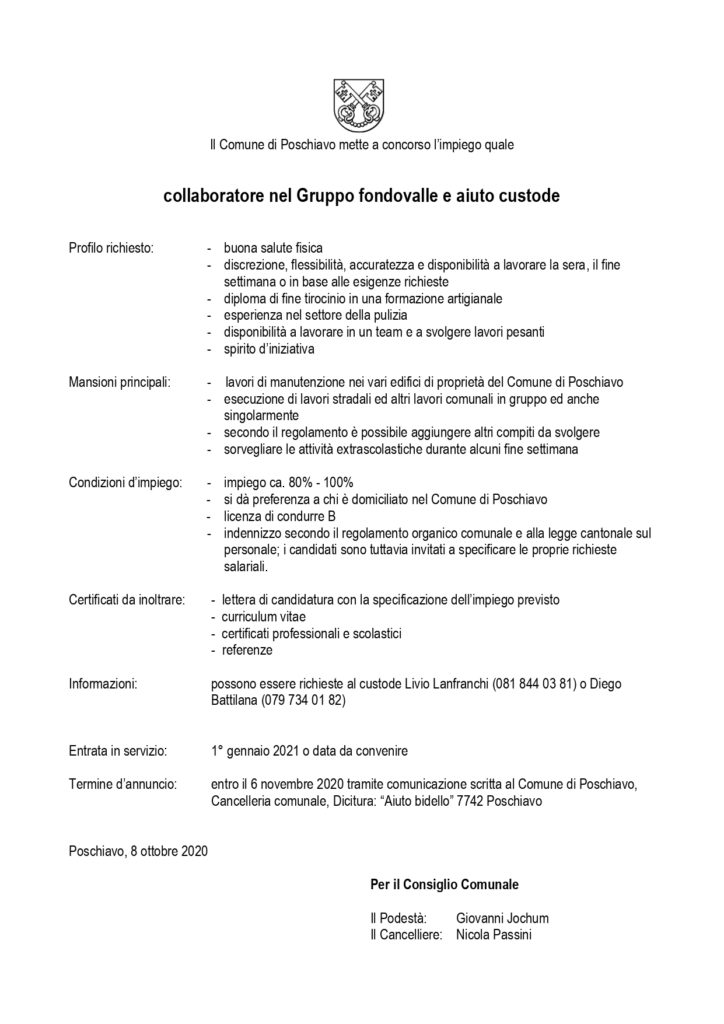 Il Comune di Poschiavo mette a concorso l'impiego quale

collaboratore nel Gruppo fondovalle e aiuto custode

Profilo richiesto:
- buona salute fisica
- discrezione, flessibilità, accuratezza e disponibilità a lavorare la sera, il fine settimana o in base alle esigenze richieste
- diploma di fine tirocinio in una formazione artigianale
- esperienza nel settore della pulizia
- disponibilità a lavorare in un team e a svolgere lavori pesanti
- spirito d'iniziativa

Mansioni principali:
- lavori di manutenzione nei vari edifici di proprietà del Comune di Poschiavo
- esecuzione di lavori stradali ed altri lavori comunali in gruppo ed anche singolarmente
- secondo il regolamento è possibile aggiungere altri compiti da svolgere
- sorvegliare le attività extrascolastiche durante alcuni fine settimana

Condizioni d'impiego:
- impiego ca. 80% - 100%
- si dà preferenza a chi è domiciliato nel Comune di Poschiavo
- licenza di condurre B
- indennizzo secondo il regolamento organico comunale e alla legge cantonale sul personale; i candidati sono tuttavia invitati a specificare le proprie richieste salariali.

Certificati da inoltrare:
- lettera di candidatura con la specificazione dell'impiego previsto
- curriculum vitae
- certificati professionali e scolastici
- referenze

Informazioni: possono essere richieste al custode Livio Lanfranchi (081 844 03 81) o Diego Battilana (079 734 01 82)

Entrata in servizio: 1° gennaio 2021 o data da convenire

Termine d'annuncio: entro il 6 novembre 2020 tramite comunicazione scritta al Comune di Poschiavo, Cancelleria comunale, Dicitura: "Aiuto bidello" 7742 Poschiavo

Poschiavo, 8 ottobre 2020

Per il Consiglio Comunale

Il Podestà: Giovanni Jochum
Il Cancelliere: Nicola Passini